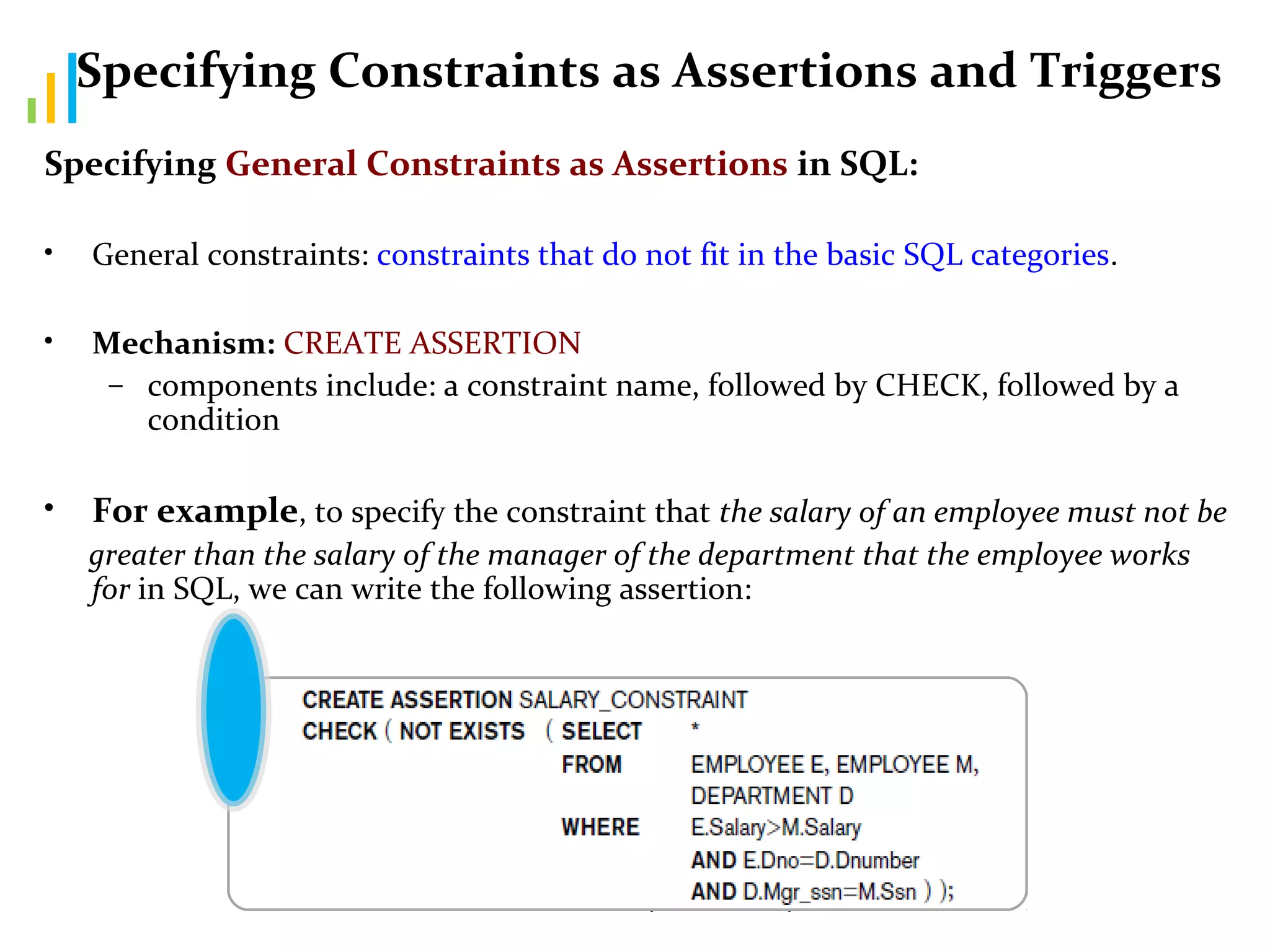 Specifying Constraints as Assertions and Triggers

Specifying General Constraints as Assertions in SQL:

• General constraints: constraints that do not fit in the basic SQL categories.

• Mechanism: CREATE ASSERTION
– components include: a constraint name, followed by CHECK, followed by a condition

• For example, to specify the constraint that the salary of an employee must not be greater than the salary of the manager of the department that the employee works for in SQL, we can write the following assertion:

CREATE ASSERTION SALARY_CONSTRAINT
CHECK ( NOT EXISTS ( SELECT *
FROM EMPLOYEE E, EMPLOYEE M, DEPARTMENT D
WHERE E.Salary>M.Salary
AND E.Dno=D.Dnumber
AND D.Mgr_ssn=M.Ssn ) );